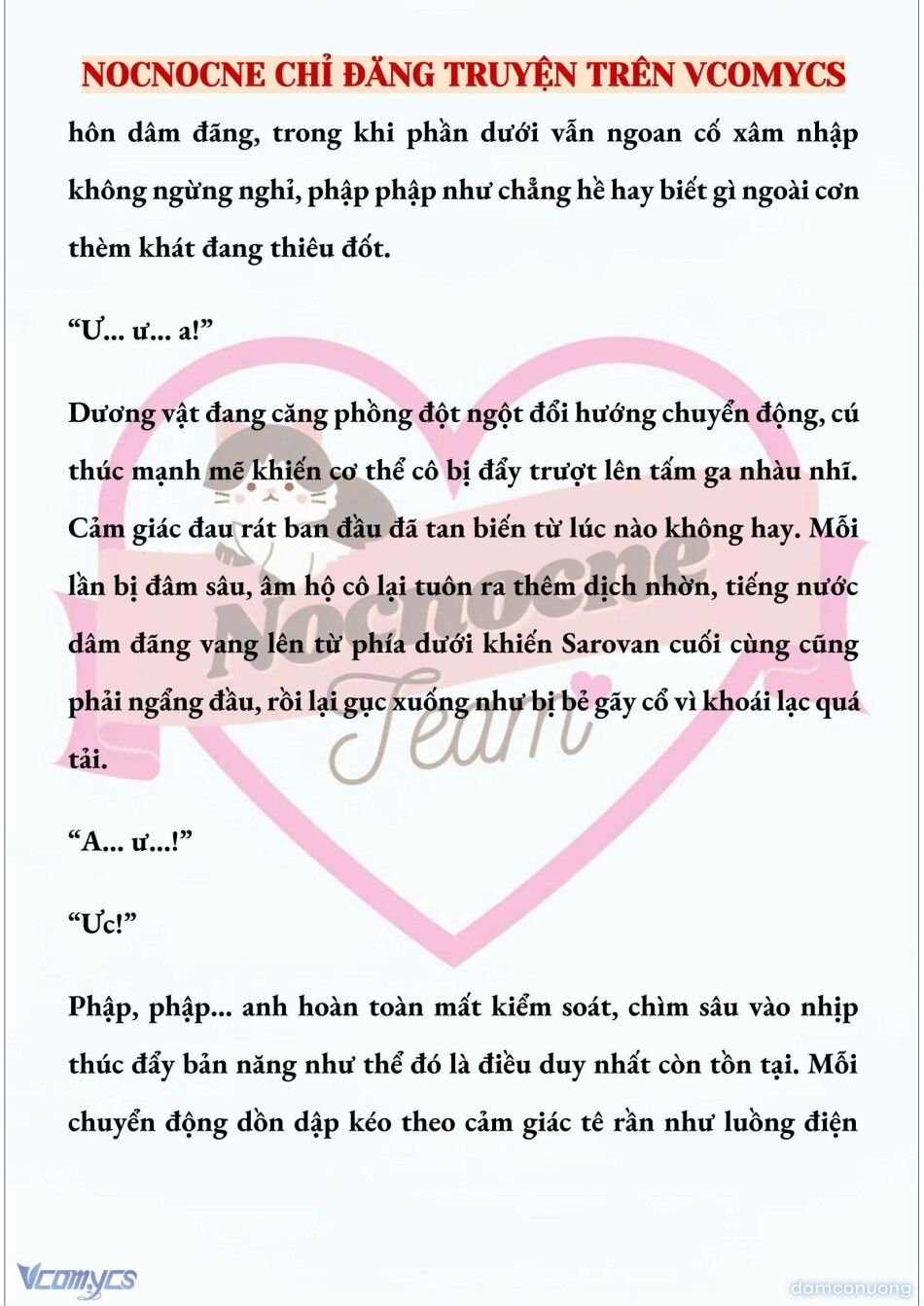 NOCNOCNE CHỈ ĐĂNG TRUYỆN TRÊN VCOMYCS

hôn dâm đãng, trong khi phần dưới vẫn ngoan cố xâm nhập không ngừng nghỉ, phập phập như chẳng hề hay biết gì ngoài cơn thèm khát đang thiêu đốt.

“Ư... ư... a!”

Dương vật đang căng phồng đột ngột đổi hướng chuyển động, cú thúc mạnh mẽ khiến cơ thể cô bị đẩy trượt lên tấm ga nhàu nhĩ. Cảm giác đau rát ban đầu đã tan biến từ lúc nào không hay. Mỗi lần bị đâm sâu, âm hộ cô lại tuôn ra thêm dịch nhờn, tiếng nước dâm đãng vang lên từ phía dưới khiến Sarovan cuối cùng cũng phải ngẩng đầu, rồi lại gục xuống như bị bẻ gãy cổ vì khoái lạc quá tải.

“A... ư...!”

“Ưc!”

Phập, phập... anh hoàn toàn mất kiểm soát, chìm sâu vào nhịp thúc đẩy bản năng như thể đó là điều duy nhất còn tồn tại. Mỗi chuyển động dồn dập kéo theo cảm giác tê rần như luồng điện

Nocnocne Team

Vcomycs

damconuong